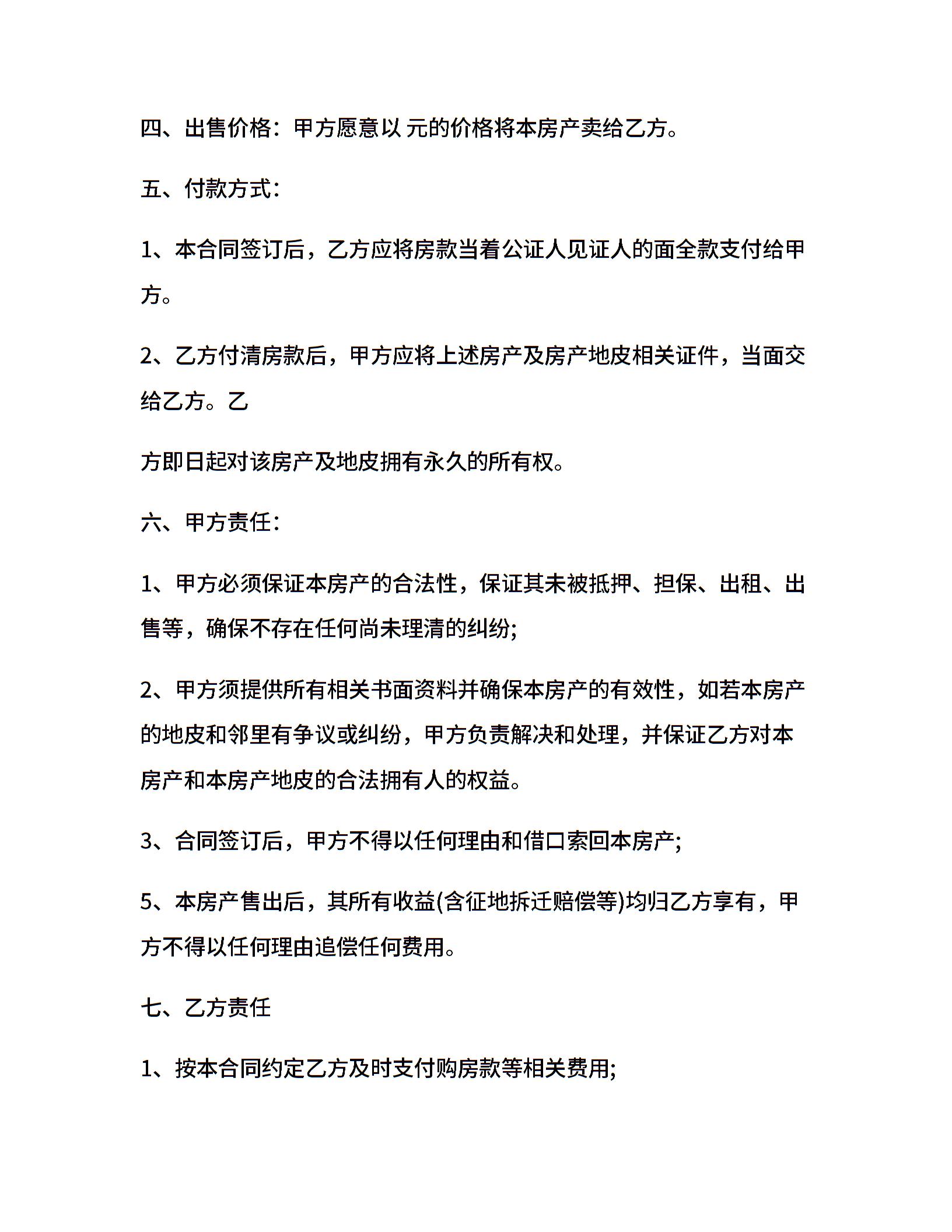 四、出售价格：甲方愿意以 元的价格将本房产卖给乙方。

五、付款方式：

1、本合同签订后，乙方应将房款当着公证人见证人的面全款支付给甲方。

2、乙方付清房款后，甲方应将上述房产及房产地皮相关证件，当面交给乙方。乙

方即日起对该房产及地皮拥有永久的所有权。

六、甲方责任：

1、甲方必须保证本房产的合法性，保证其未被抵押、担保、出租、出售等，确保不存在任何尚未理清的纠纷;

2、甲方须提供所有相关书面资料并确保本房产的有效性，如若本房产的地皮和邻里有争议或纠纷，甲方负责解决和处理，并保证乙方对本房产和本房产地皮的合法拥有人的权益。

3、合同签订后，甲方不得以任何理由和借口索回本房产;

5、本房产售出后，其所有收益(含征地拆迁赔偿等)均归乙方享有，甲方不得以任何理由追偿任何费用。

七、乙方责任

1、按本合同约定乙方及时支付购房款等相关费用;